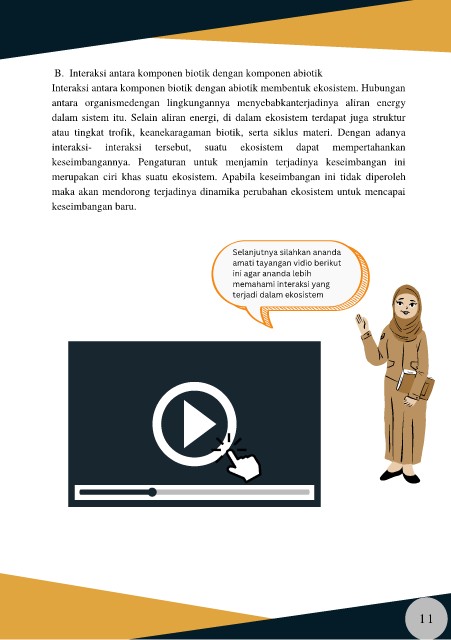 B. Interaksi antara komponen biotik dengan komponen abiotik

Interaksi antara komponen biotik dengan abiotik membentuk ekosistem. Hubungan antara organismedengan lingkungannya menyebabkanterjadinya aliran energy dalam sistem itu. Selain aliran energi, di dalam ekosistem terdapat juga struktur atau tingkat trofik, keanekaragaman biotik, serta siklus materi. Dengan adanya interaksi- interaksi tersebut, suatu ekosistem dapat mempertahankan keseimbangannya. Pengaturan untuk menjamin terjadinya keseimbangan ini merupakan ciri khas suatu ekosistem. Apabila keseimbangan ini tidak diperoleh maka akan mendorong terjadinya dinamika perubahan ekosistem untuk mencapai keseimbangan baru.

Selanjutnya silahkan ananda amati tayangan vidio berikut ini agar ananda lebih memahami interaksi yang terjadi dalam ekosistem

11